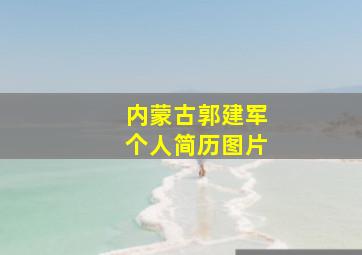 内蒙古郭建军
个人简历图片